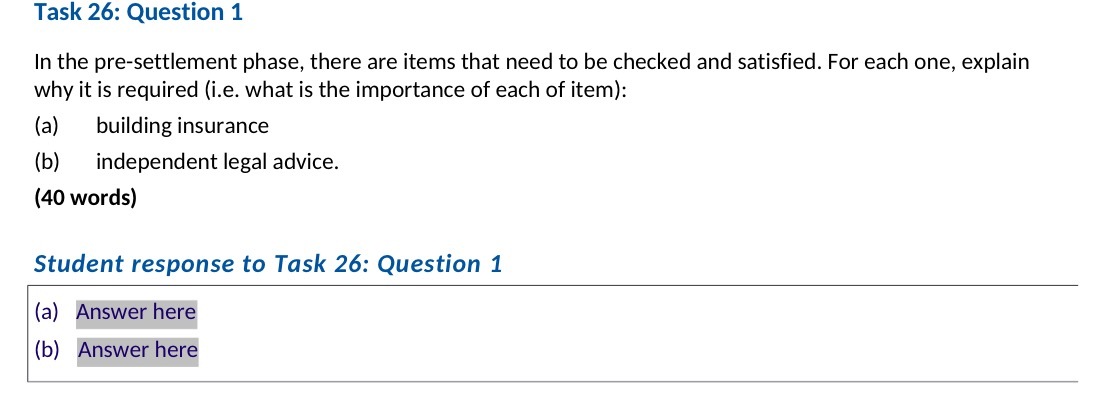 Task 26: Question 1

In the pre-settlement phase, there are items that need to be checked and satisfied. For each one, explain why it is required (i.e. what is the importance of each of item):

(a) building insurance

(b) independent legal advice.

(40 words)

Student response to Task 26: Question 1

(a) Answer here

(b) Answer here